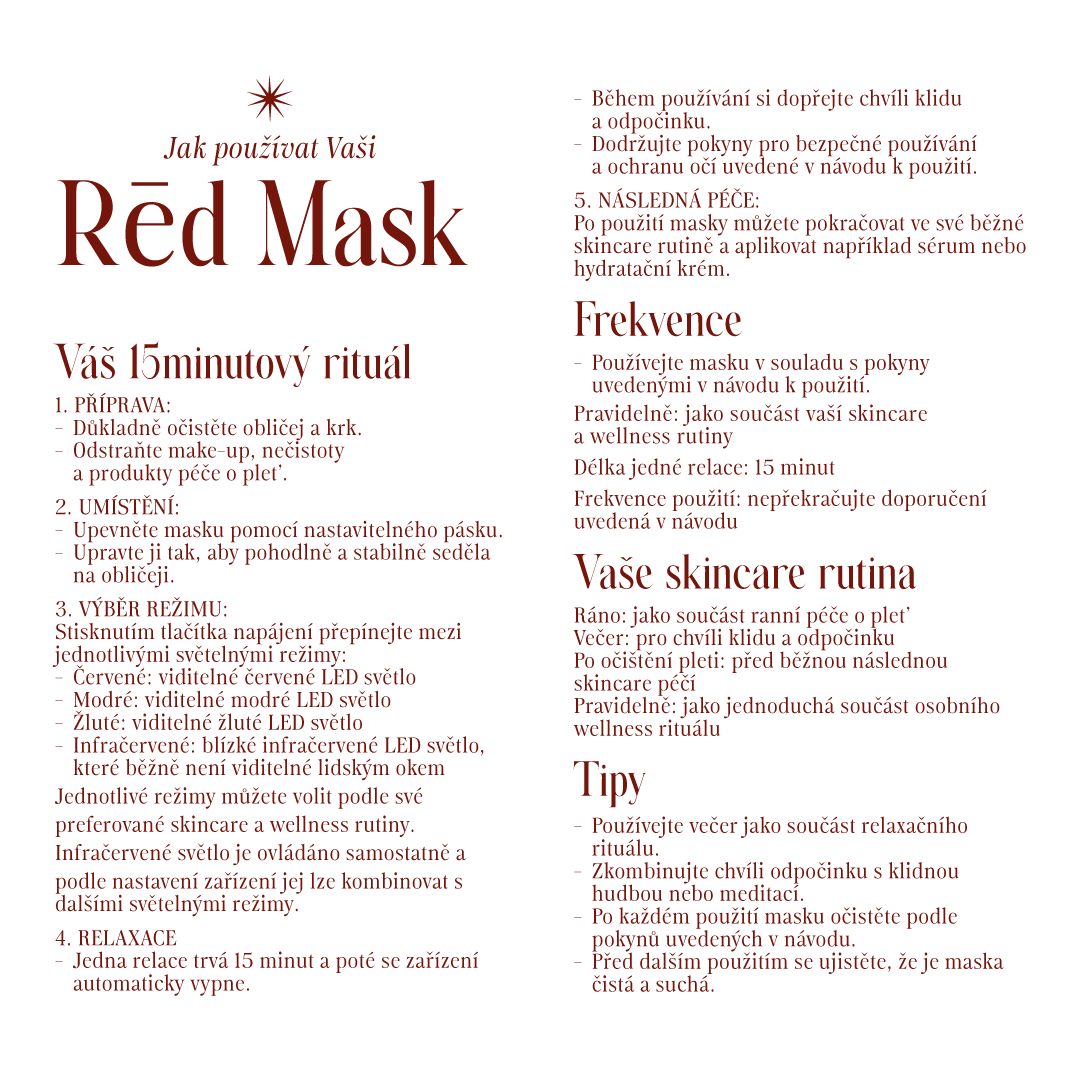 Jak používat Vaši

Rēd Mask

Váš 15minutový rituál

1. PŘÍPRAVA:
- Důkladně očistěte obličej a krk.
- Odstraňte make-up, nečistoty a produkty péče o pleť.

2. UMÍSTĚNÍ:
- Upevněte masku pomocí nastavitelného pásku.
- Upravte ji tak, aby pohodlně a stabilně seděla na obličeji.

3. VÝBĚR REŽIMU:
Stisknutím tlačítka napájení přepínejte mezi jednotlivými světelnými režimy:
- Červené: viditelné červené LED světlo
- Modré: viditelné modré LED světlo
- Žluté: viditelné žluté LED světlo
- Infračervené: blízké infračervené LED světlo, které běžně není viditelné lidským okem

Jednotlivé režimy můžete volit podle své preferované skincare a wellness rutiny.

Infračervené světlo je ovládáno samostatně a podle nastavení zařízení jej lze kombinovat s dalšími světelnými režimy.

4. RELAXACE
- Jedna relace trvá 15 minut a poté se zařízení automaticky vypne.
- Během používání si dopřejte chvíli klidu a odpočinku.
- Dodržujte pokyny pro bezpečné používání a ochranu očí uvedené v návodu k použití.

5. NÁSLEDNÁ PÉČE:
Po použití masky můžete pokračovat ve své běžné skincare rutině a aplikovat například sérum nebo hydratační krém.

Frekvence

- Používejte masku v souladu s pokyny uvedenými v návodu k použití.

Pravidelně: jako součást vaší skincare a wellness rutiny

Délka jedné relace: 15 minut

Frekvence použití: nepřekračujte doporučení uvedená v návodu

Vaše skincare rutina

Ráno: jako součást ranní péče o pleť
Večer: pro chvíli klidu a odpočinku
Po očištění pleti: před běžnou následnou skincare péčí
Pravidelně: jako jednoduchá součást osobního wellness rituálu

Tipy

- Používejte večer jako součást relaxačního rituálu.
- Zkombinujte chvíli odpočinku s klidnou hudbou nebo meditací.
- Po každém použití masku očistěte podle pokynů uvedených v návodu.
- Před dalším použitím se ujistěte, že je maska čistá a suchá.